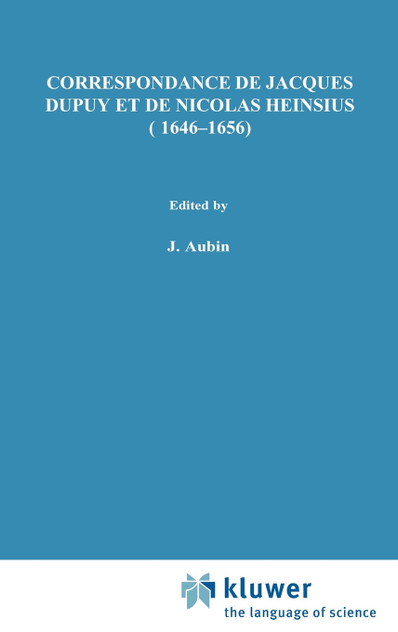 CORRESPONDANCE DE JACQUES DUPUY ET DE NICOLAS HEINSIUS ( 1646–1656)

Edited by

J. Aubin

kluwer
the language of science